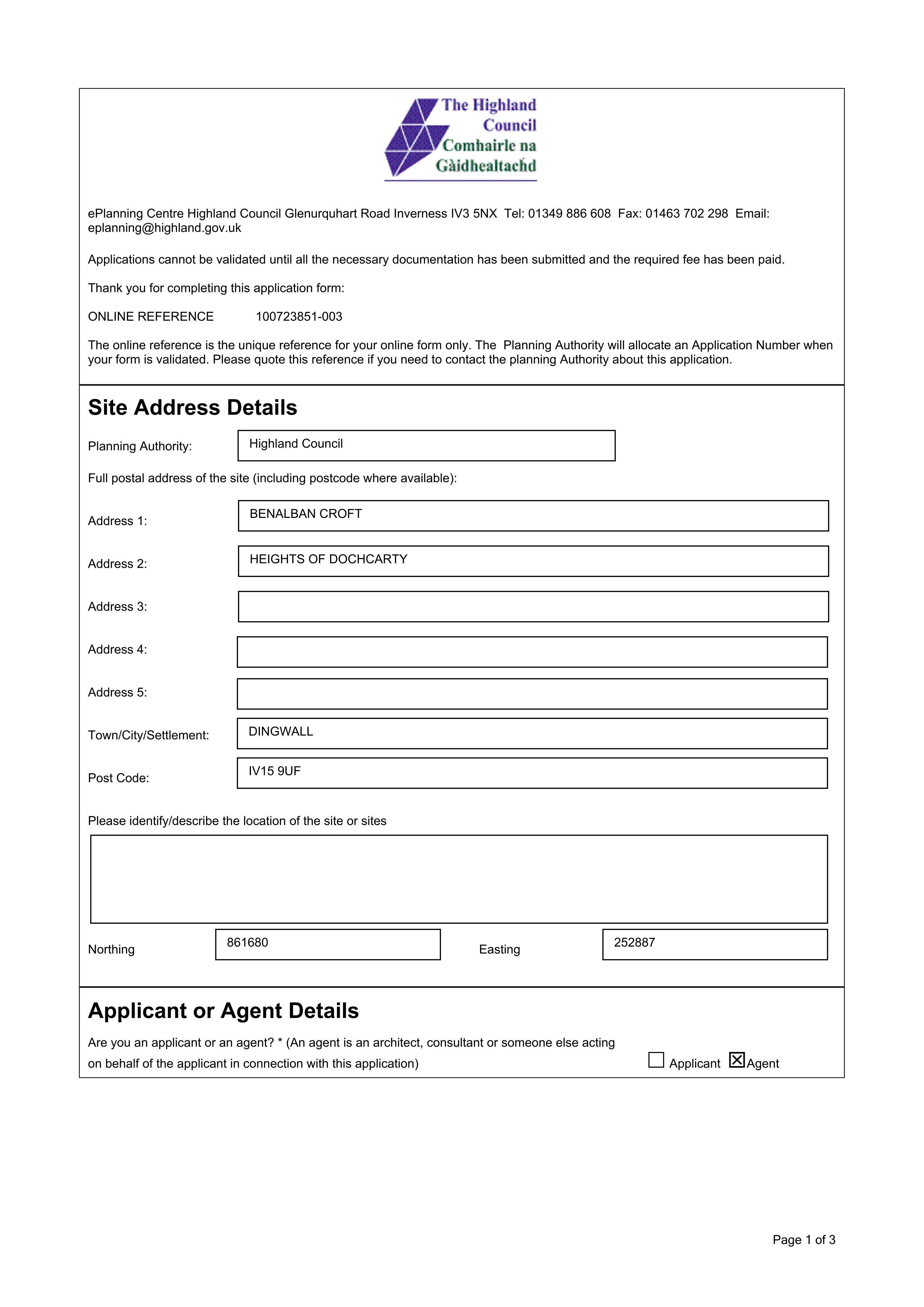 The Highland Council
Comhairle na Gàidhealtachd

ePlanning Centre Highland Council Glenurquhart Road Inverness IV3 5NX Tel: 01349 886 608 Fax: 01463 702 298 Email: eplanning@highland.gov.uk

Applications cannot be validated until all the necessary documentation has been submitted and the required fee has been paid.

Thank you for completing this application form:

ONLINE REFERENCE 100723851-003

The online reference is the unique reference for your online form only. The Planning Authority will allocate an Application Number when your form is validated. Please quote this reference if you need to contact the planning Authority about this application.

Site Address Details

Planning Authority: Highland Council

Full postal address of the site (including postcode where available):

Address 1: BENALBAN CROFT

Address 2: HEIGHTS OF DOCHCARTY

Address 3:

Address 4:

Address 5:

Town/City/Settlement: DINGWALL

Post Code: IV15 9UF

Please identify/describe the location of the site or sites

Northing 861680 Easting 252887

Applicant or Agent Details

Are you an applicant or an agent? * (An agent is an architect, consultant or someone else acting on behalf of the applicant in connection with this application)

☐ Applicant ☑ Agent

Page 1 of 3